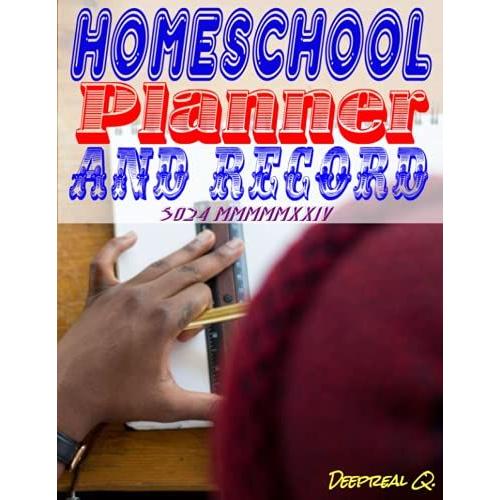 HOMESCHOOL
Planner
AND RECORD
5024 MMMMMXXIV

DEEPREAL Q.